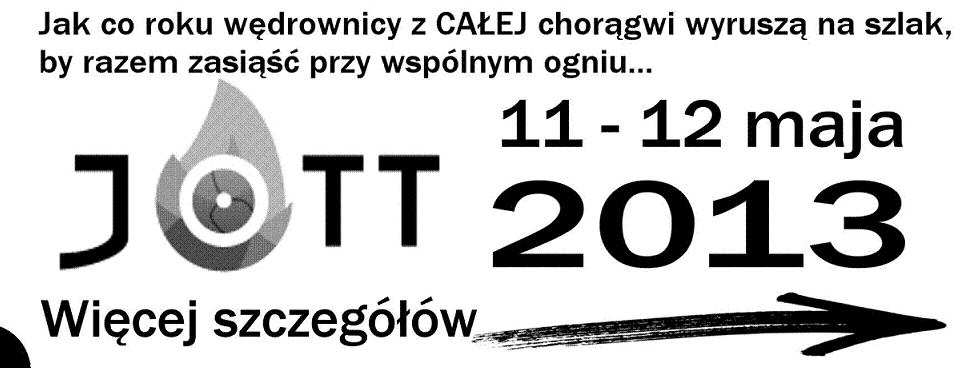 Jak co roku wędrownicy z CAŁEJ chorągwi wyruszą na szlak, by razem zasiąść przy wspólnym ogniu...

JOTT

11 - 12 maja
2013

Więcej szczegółów